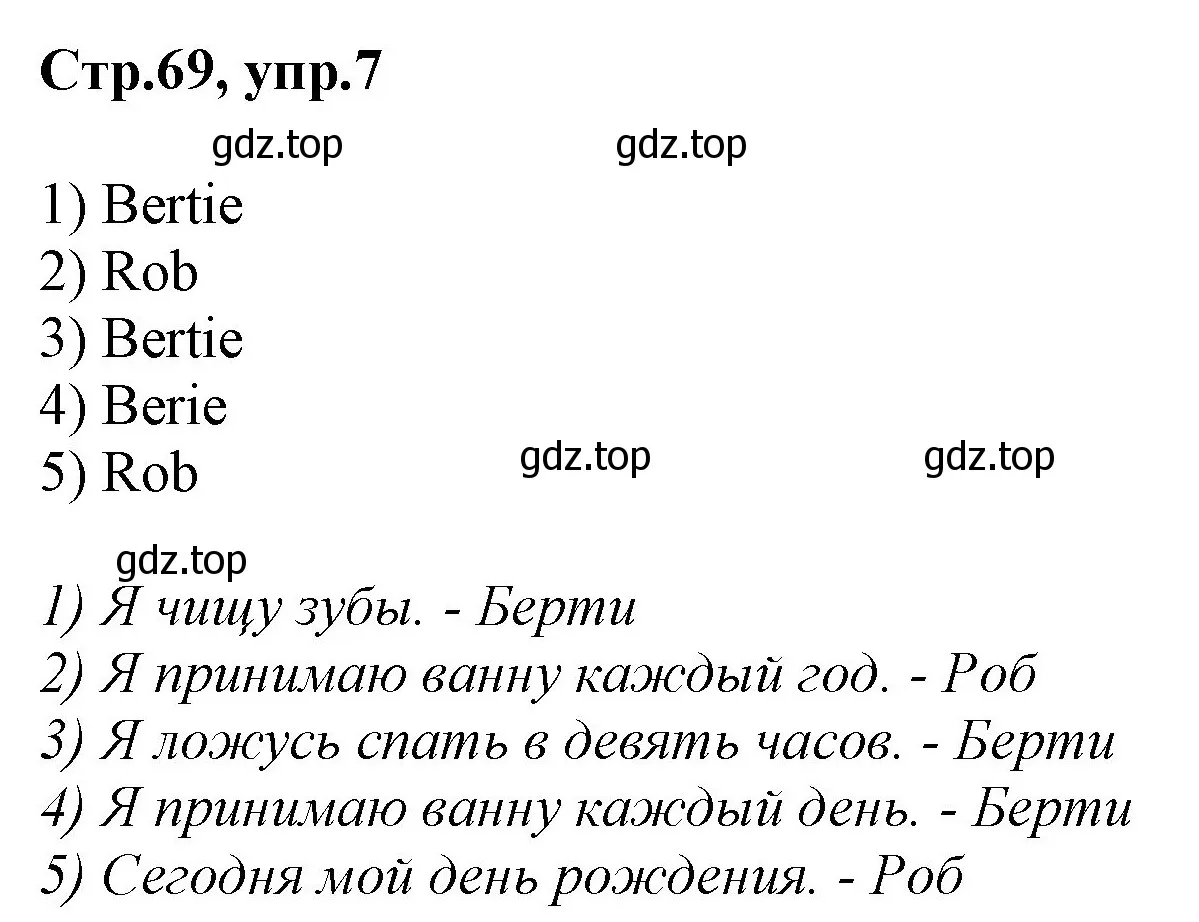 Стр.69, упр.7

gdz.top gdz.top

1) Bertie
2) Rob
3) Bertie
4) Berie
5) Rob

gdz.top gdz.top

gdz.top

1) Я чищу зубы. - Берти
2) Я принимаю ванну каждый год. - Роб
3) Я ложусь спать в девять часов. - Берти
4) Я принимаю ванну каждый день. - Берти
5) Сегодня мой день рождения. - Роб